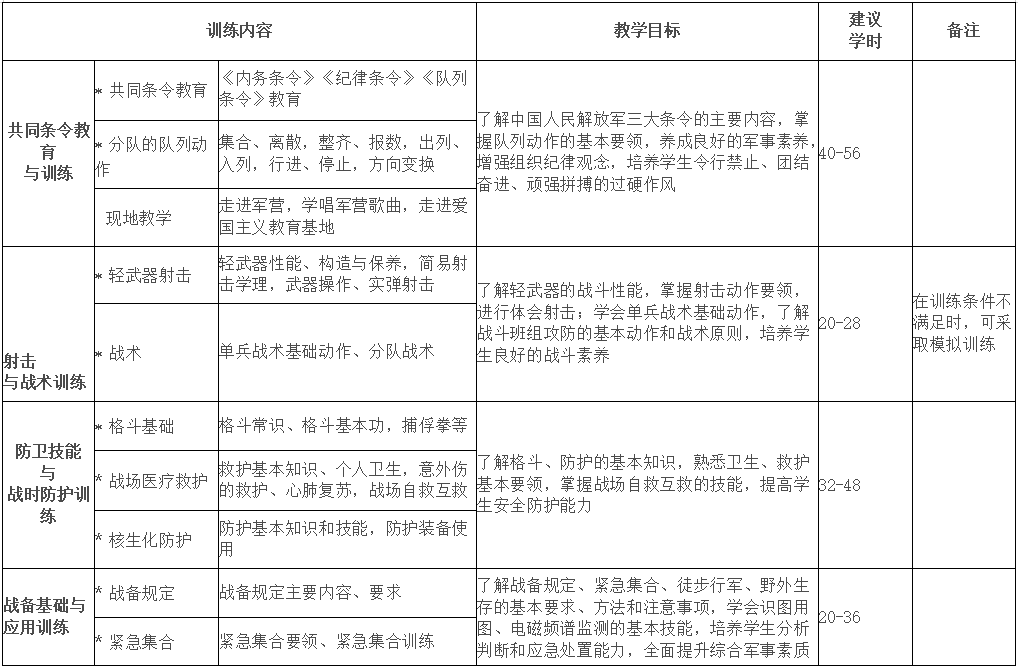 | 训练内容 | | | 教学目标 | 建议学时 | 备注 |
|---|---|---|---|---|---|
| 共同条令教育与训练 | * 共同条令教育 | 《内务条令》《纪律条令》《队列条令》教育 | 了解中国人民解放军三大条令的主要内容，掌握队列动作的基本要领，养成良好的军事素养，增强组织纪律观念，培养学生令行禁止、团结奋进、顽强拼搏的过硬作风 | 40-56 | |
| | * 分队的队列动作 | 集合、离散，整齐、报数，出列、入列，行进、停止，方向变换 | | | |
| | 现地教学 | 走进军营，学唱军营歌曲，走进爱国主义教育基地 | | | |
| 射击与战术训练 | * 轻武器射击 | 轻武器性能、构造与保养，简易射击学理，武器操作、实弹射击 | 了解轻武器的战斗性能，掌握射击动作要领，进行体会射击；学会单兵战术基础动作，了解战斗班组攻防的基本动作和战术原则，培养学生良好的战斗素养 | 20-28 | 在训练条件不满足时，可采取模拟训练 |
| | * 战术 | 单兵战术基础动作、分队战术 | | | |
| 防卫技能与战时防护训练 | * 格斗基础 | 格斗常识、格斗基本功，捕俘拳等 | 了解格斗、防护的基本知识，熟悉卫生、救护基本要领，掌握战场自救互救的技能，提高学生安全防护能力 | 32-48 | |
| | * 战场医疗救护 | 救护基本知识、个人卫生，意外伤的救护、心肺复苏，战场自救互救 | | | |
| | * 核生化防护 | 防护基本知识和技能，防护装备使用 | | | |
| 战备基础与应用训练 | * 战备规定 | 战备规定主要内容、要求 | 了解战备规定、紧急集合、徒步行军、野外生存的基本要求、方法和注意事项，学会识图用图、电磁频谱监测的基本技能，培养学生分析判断和应急处置能力，全面提升综合军事素质 | 20-36 | |
| | * 紧急集合 | 紧急集合要领、紧急集合训练 | | | |